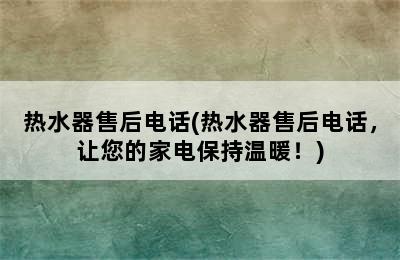 热水器售后电话(热水器售后电话，让您的家电保持温暖！)